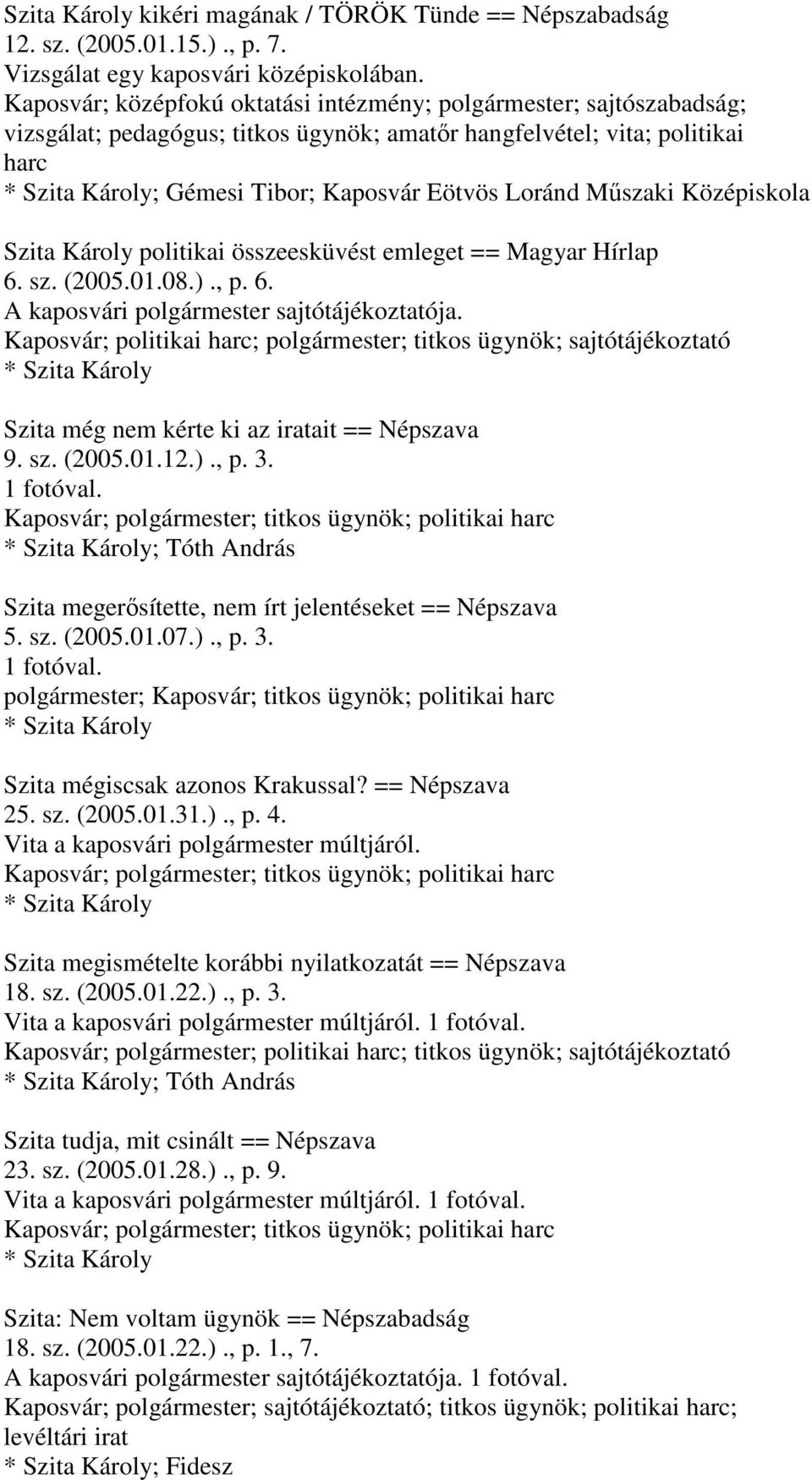 Szita Károly kikéri magának / TÖRÖK Tünde == Népszabadság 12. sz. (2005.01.15.) ., p. 7.
Vizsgálat egy kaposvári középiskolában.
Kaposvár; középfokú oktatási intézmény; polgármester; sajtószabadság; vizsgálat; pedagógus; titkos ügynök; amatőr hangfelvétel; vita; politikai harc
* Szita Károly; Gémesi Tibor; Kaposvár Eötvös Loránd Műszaki Középiskola

Szita Károly politikai összeesküvést emleget == Magyar Hírlap 6. sz. (2005.01.08.) ., p. 6.
A kaposvári polgármester sajtótájékoztatója.
Kaposvár; politikai harc; polgármester; titkos ügynök; sajtótájékoztató
* Szita Károly

Szita még nem kérte ki az iratait == Népszava 9. sz. (2005.01.12.) ., p. 3.
1 fotóval.
Kaposvár; polgármester; titkos ügynök; politikai harc
* Szita Károly; Tóth András

Szita megerősítette, nem írt jelentéseket == Népszava 5. sz. (2005.01.07.) ., p. 3.
1 fotóval.
polgármester; Kaposvár; titkos ügynök; politikai harc
* Szita Károly

Szita mégiscsak azonos Krakussal? == Népszava 25. sz. (2005.01.31.) ., p. 4.
Vita a kaposvári polgármester múltjáról.
Kaposvár; polgármester; titkos ügynök; politikai harc
* Szita Károly

Szita megismételte korábbi nyilatkozatát == Népszava 18. sz. (2005.01.22.) ., p. 3.
Vita a kaposvári polgármester múltjáról. 1 fotóval.
Kaposvár; polgármester; politikai harc; titkos ügynök; sajtótájékoztató
* Szita Károly; Tóth András

Szita tudja, mit csinált == Népszava 23. sz. (2005.01.28.) ., p. 9.
Vita a kaposvári polgármester múltjáról. 1 fotóval.
Kaposvár; polgármester; titkos ügynök; politikai harc
* Szita Károly

Szita: Nem voltam ügynök == Népszabadság 18. sz. (2005.01.22.) ., p. 1., 7.
A kaposvári polgármester sajtótájékoztatója. 1 fotóval.
Kaposvár; polgármester; sajtótájékoztató; titkos ügynök; politikai harc; levéltári irat
* Szita Károly; Fidesz